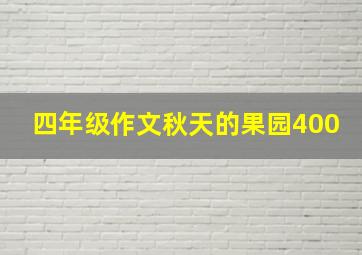 四年级作文秋天的果园400